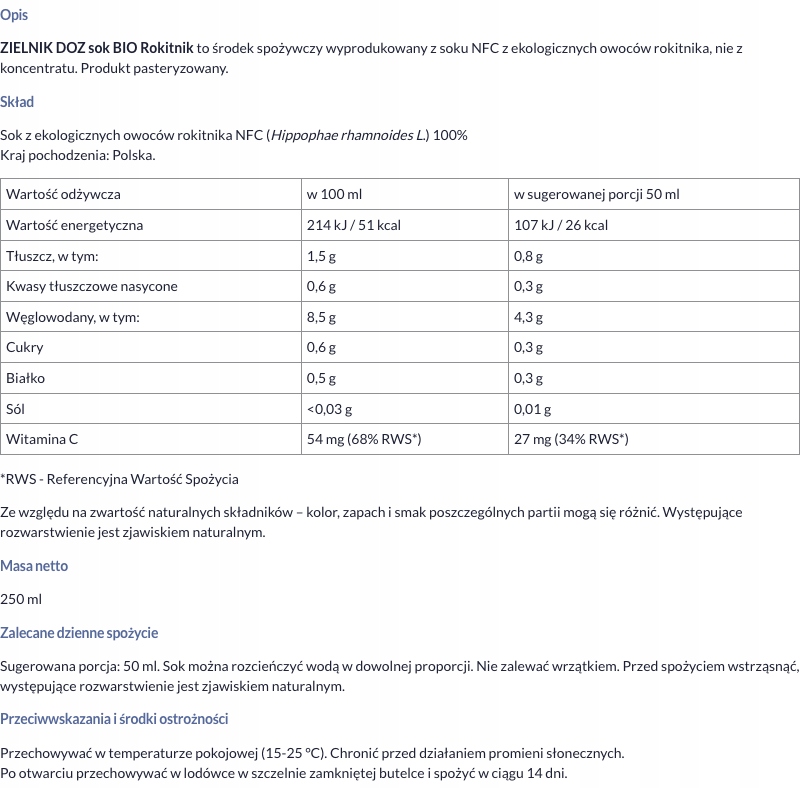 Opis

ZIELNIK DOZ sok BIO Rokitnik to środek spożywczy wyprodukowany z soku NFC z ekologicznych owoców rokitnika, nie z koncentratu. Produkt pasteryzowany.

Skład

Sok z ekologicznych owoców rokitnika NFC (Hippophae rhamnoides L.) 100%
Kraj pochodzenia: Polska.

| Wartość odżywcza | w 100 ml | w sugerowanej porcji 50 ml |
|---|---|---|
| Wartość energetyczna | 214 kJ / 51 kcal | 107 kJ / 26 kcal |
| Tłuszcz, w tym: | 1,5 g | 0,8 g |
| Kwasy tłuszczowe nasycone | 0,6 g | 0,3 g |
| Węglowodany, w tym: | 8,5 g | 4,3 g |
| Cukry | 0,6 g | 0,3 g |
| Białko | 0,5 g | 0,3 g |
| Sól | <0,03 g | 0,01 g |
| Witamina C | 54 mg (68% RWS*) | 27 mg (34% RWS*) |

*RWS - Referencyjna Wartość Spożycia

Ze względu na zwartość naturalnych składników – kolor, zapach i smak poszczególnych partii mogą się różnić. Występujące rozwarstwienie jest zjawiskiem naturalnym.

Masa netto

250 ml

Zalecane dzienne spożycie

Sugerowana porcja: 50 ml. Sok można rozcieńczyć wodą w dowolnej proporcji. Nie zalewać wrzątkiem. Przed spożyciem wstrząsnąć, występujące rozwarstwienie jest zjawiskiem naturalnym.

Przeciwwskazania i środki ostrożności

Przechowywać w temperaturze pokojowej (15-25 °C). Chronić przed działaniem promieni słonecznych.
Po otwarciu przechowywać w lodówce w szczelnie zamkniętej butelce i spożyć w ciągu 14 dni.